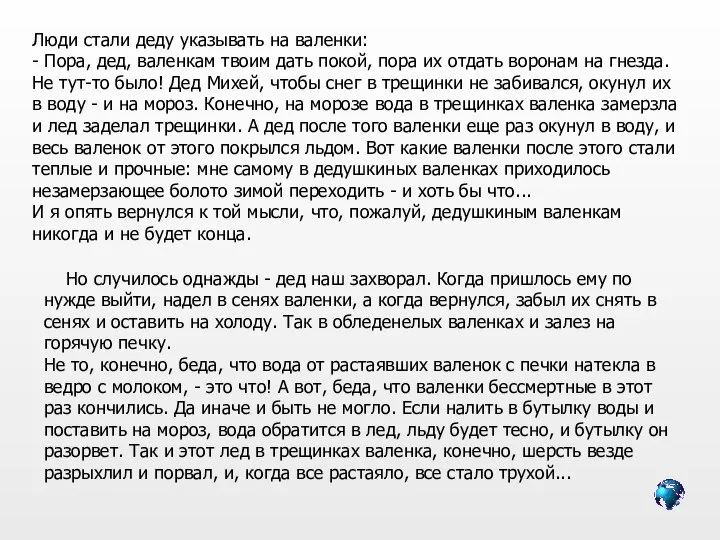 Люди стали деду указывать на валенки:
- Пора, дед, валенкам твоим дать покой, пора их отдать воронам на гнезда.
Не тут-то было! Дед Михей, чтобы снег в трещинки не забивался, окунул их в воду - и на мороз. Конечно, на морозе вода в трещинках валенка замерзла и лед заделал трещинки. А дед после того валенки еще раз окунул в воду, и весь валенок от этого покрылся льдом. Вот какие валенки после этого стали теплые и прочные: мне самому в дедушкиных валенках приходилось незамерзающее болото зимой переходить - и хоть бы что...
И я опять вернулся к той мысли, что, пожалуй, дедушкиным валенкам никогда и не будет конца.

Но случилось однажды - дед наш захворал. Когда пришлось ему по нужде выйти, надел в сенях валенки, а когда вернулся, забыл их снять в сенях и оставить на холоду. Так в обледенелых валенках и залез на горячую печку.
Не то, конечно, беда, что вода от растаявших валенок с печки натекла в ведро с молоком, - это что! А вот, беда, что валенки бессмертные в этот раз кончились. Да иначе и быть не могло. Если налить в бутылку воды и поставить на мороз, вода обратится в лед, льду будет тесно, и бутылку он разорвет. Так и этот лед в трещинках валенка, конечно, шерсть везде разрыхлил и порвал, и, когда все растаяло, все стало трухой...